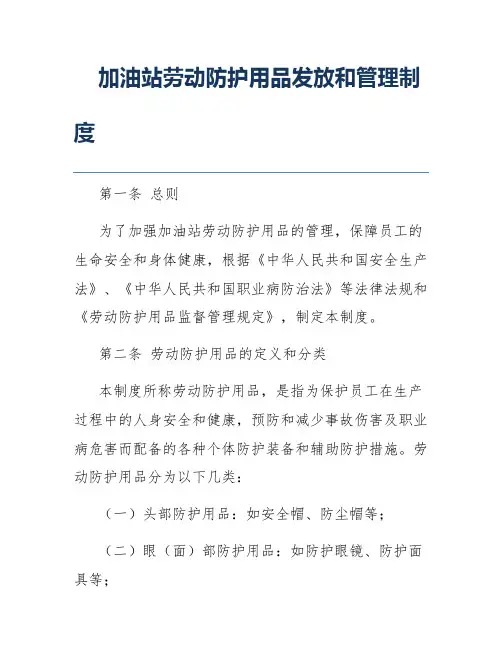 加油站劳动防护用品发放和管理制度

第一条 总则

为了加强加油站劳动防护用品的管理，保障员工的生命安全和身体健康，根据《中华人民共和国安全生产法》、《中华人民共和国职业病防治法》等法律法规和《劳动防护用品监督管理规定》，制定本制度。

第二条 劳动防护用品的定义和分类

本制度所称劳动防护用品，是指为保护员工在生产过程中的人身安全和健康，预防和减少事故伤害及职业病危害而配备的各种个体防护装备和辅助防护措施。劳动防护用品分为以下几类：

（一）头部防护用品：如安全帽、防尘帽等；

（二）眼（面）部防护用品：如防护眼镜、防护面具等；